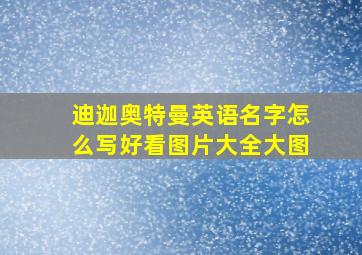 迪迦奥特曼英语名字怎么写好看图片大全大图